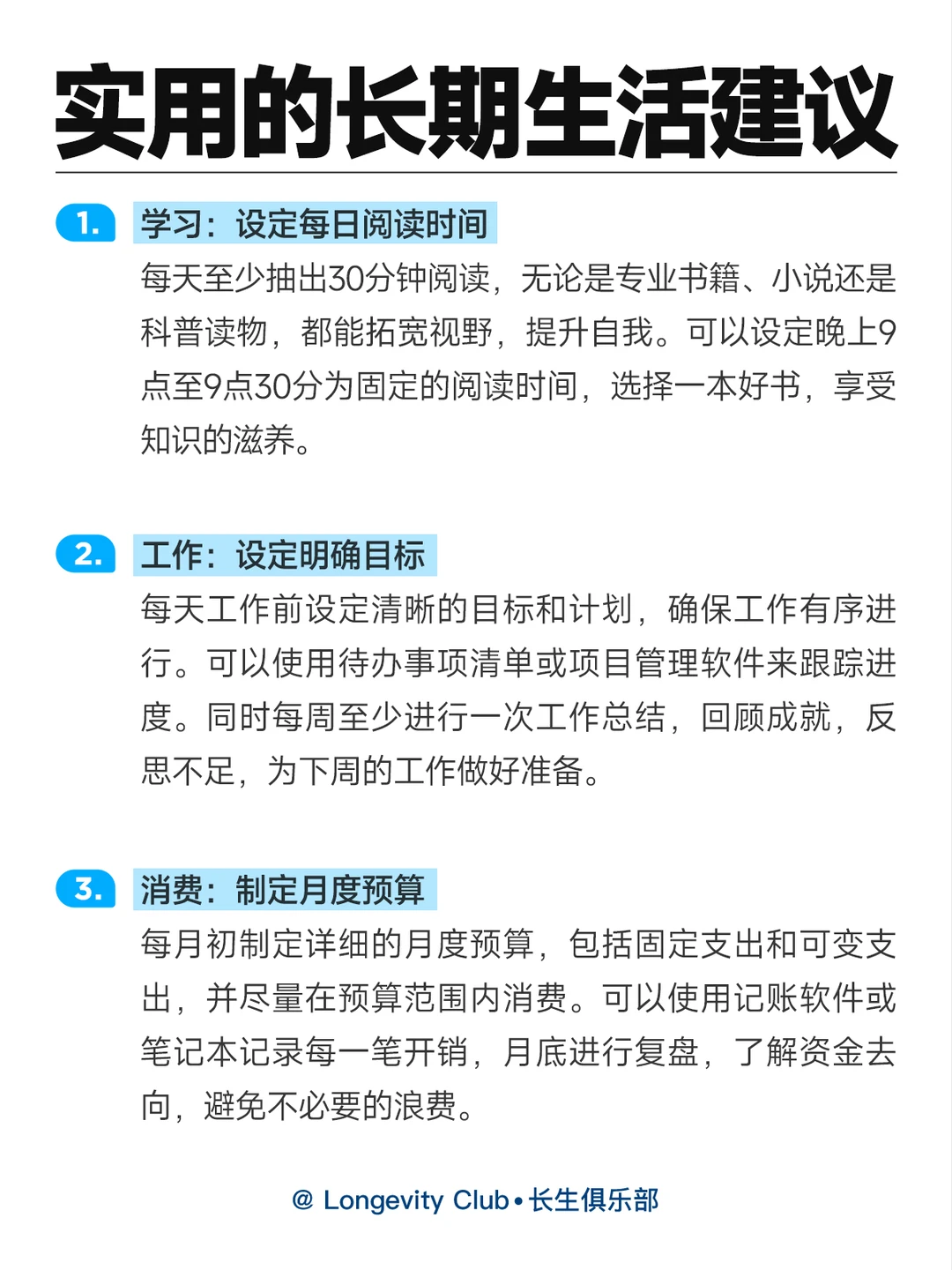 实用的长期生活建议

1. 学习：设定每日阅读时间

每天至少抽出30分钟阅读，无论是专业书籍、小说还是科普读物，都能拓宽视野，提升自我。可以设定晚上9点至9点30分为固定的阅读时间，选择一本好书，享受知识的滋养。

2. 工作：设定明确目标

每天工作前设定清晰的目标和计划，确保工作有序进行。可以使用待办事项清单或项目管理软件来跟踪进度。同时每周至少进行一次工作总结，回顾成就，反思不足，为下周的工作做好准备。

3. 消费：制定月度预算

每月初制定详细的月度预算，包括固定支出和可变支出，并尽量在预算范围内消费。可以使用记账软件或笔记本记录每一笔开销，月底进行复盘，了解资金去向，避免不必要的浪费。

@ Longevity Club • 长生俱乐部